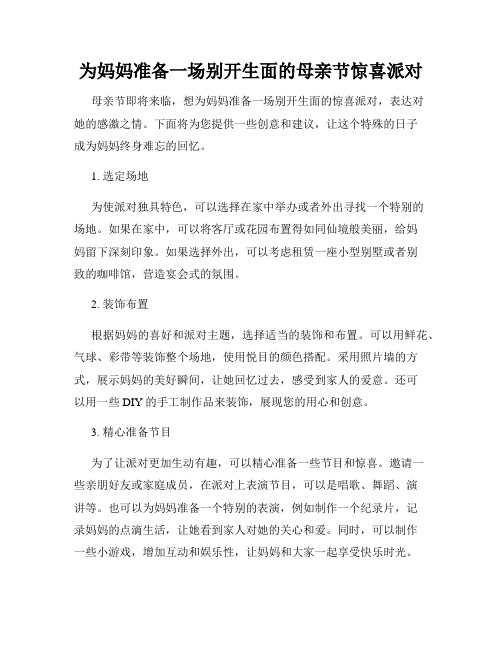 为妈妈准备一场别开生面的母亲节惊喜派对

母亲节即将来临，想为妈妈准备一场别开生面的惊喜派对，表达对她的感激之情。下面将为您提供一些创意和建议，让这个特殊的日子成为妈妈终身难忘的回忆。

1. 选定场地

为使派对独具特色，可以选择在家中举办或者外出寻找一个特别的场地。如果在家中，可以将客厅或花园布置得如同仙境般美丽，给妈妈留下深刻印象。如果选择外出，可以考虑租赁一座小型别墅或者别致的咖啡馆，营造宴会式的氛围。

2. 装饰布置

根据妈妈的喜好和派对主题，选择适当的装饰和布置。可以用鲜花、气球、彩带等装饰整个场地，使用悦目的颜色搭配。采用照片墙的方式，展示妈妈的美好瞬间，让她回忆过去，感受到家人的爱意。还可以用一些 DIY 的手工制作品来装饰，展现您的用心和创意。

3. 精心准备节目

为了让派对更加生动有趣，可以精心准备一些节目和惊喜。邀请一些亲朋好友或家庭成员，在派对上表演节目，可以是唱歌、舞蹈、演讲等。也可以为妈妈准备一个特别的表演，例如制作一个纪录片，记录妈妈的点滴生活，让她看到家人对她的关心和爱。同时，可以制作一些小游戏，增加互动和娱乐性，让妈妈和大家一起享受快乐时光。